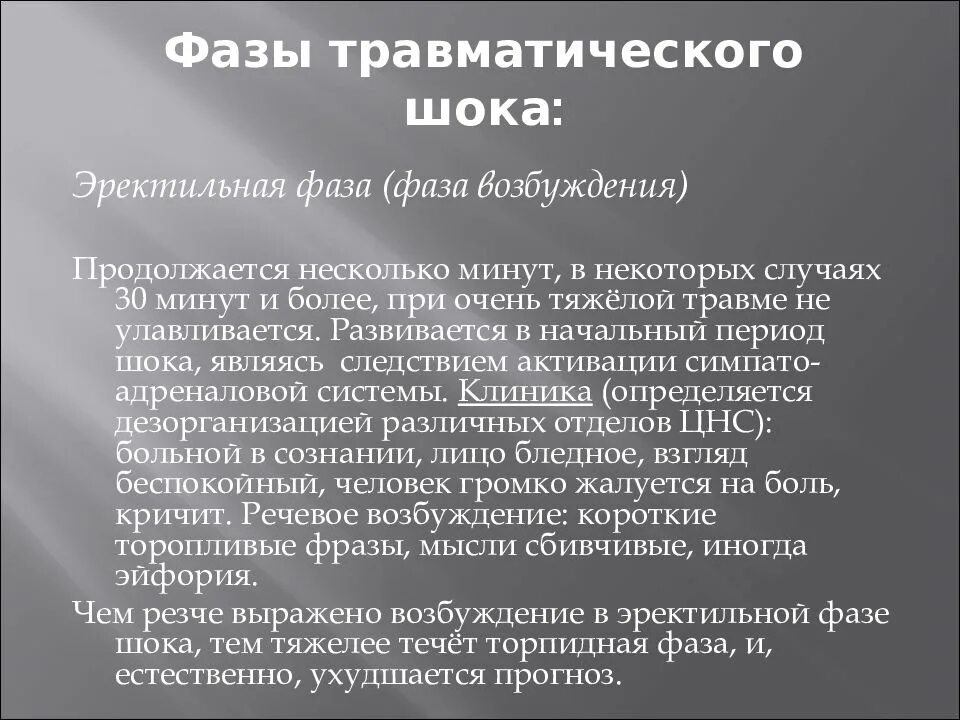 Фазы травматического шока:

Эректильная фаза (фаза возбуждения)

Продолжается несколько минут, в некоторых случаях 30 минут и более, при очень тяжёлой травме не улавливается. Развивается в начальный период шока, являясь следствием активации симпато-адреналовой системы. Клиника (определяется дезорганизацией различных отделов ЦНС): больной в сознании, лицо бледное, взгляд беспокойный, человек громко жалуется на боль, кричит. Речевое возбуждение: короткие торопливые фразы, мысли сбивчивые, иногда эйфория.

Чем резче выражено возбуждение в эректильной фазе шока, тем тяжелее течёт торпидная фаза, и, естественно, ухудшается прогноз.